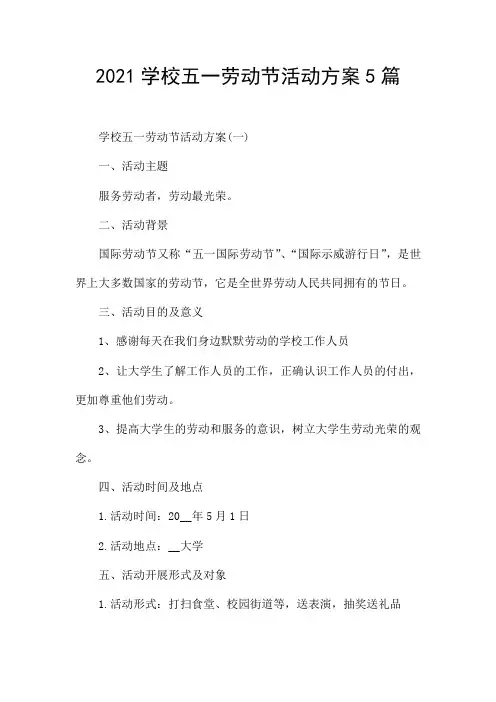 2021 学校五一劳动节活动方案 5 篇

学校五一劳动节活动方案(一)

一、活动主题

服务劳动者，劳动最光荣。

二、活动背景

国际劳动节又称“五一国际劳动节”、“国际示威游行日”，是世界上大多数国家的劳动节，它是全世界劳动人民共同拥有的节日。

三、活动目的及意义

1、感谢每天在我们身边默默劳动的学校工作人员

2、让大学生了解工作人员的工作，正确认识工作人员的付出，更加尊重他们劳动。

3、提高大学生的劳动和服务的意识，树立大学生劳动光荣的观念。

四、活动时间及地点

1.活动时间：20__年 5 月 1 日

2.活动地点：__大学

五、活动开展形式及对象

1.活动形式：打扫食堂、校园街道等，送表演，抽奖送礼品